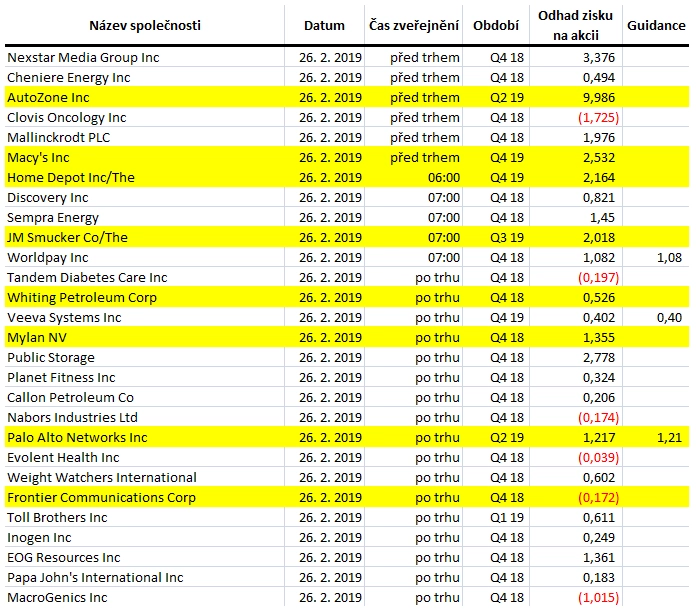 | Název společnosti | Datum | Čas zveřejnění | Období | Odhad zisku na akcii | Guidance |
|---|---|---|---|---|---|
| Nexstar Media Group Inc | 26. 2. 2019 | před trhem | Q4 18 | 3,376 | |
| Cheniere Energy Inc | 26. 2. 2019 | před trhem | Q4 18 | 0,494 | |
| AutoZone Inc | 26. 2. 2019 | před trhem | Q2 19 | 9,986 | |
| Clovis Oncology Inc | 26. 2. 2019 | před trhem | Q4 18 | (1,725) | |
| Mallinckrodt PLC | 26. 2. 2019 | před trhem | Q4 18 | 1,976 | |
| Macy's Inc | 26. 2. 2019 | před trhem | Q4 19 | 2,532 | |
| Home Depot Inc/The | 26. 2. 2019 | 06:00 | Q4 19 | 2,164 | |
| Discovery Inc | 26. 2. 2019 | 07:00 | Q4 18 | 0,821 | |
| Sempra Energy | 26. 2. 2019 | 07:00 | Q4 18 | 1,45 | |
| JM Smucker Co/The | 26. 2. 2019 | 07:00 | Q3 19 | 2,018 | |
| Worldpay Inc | 26. 2. 2019 | 07:00 | Q4 18 | 1,082 | 1,08 |
| Tandem Diabetes Care Inc | 26. 2. 2019 | po trhu | Q4 18 | (0,197) | |
| Whiting Petroleum Corp | 26. 2. 2019 | po trhu | Q4 18 | 0,526 | |
| Veeva Systems Inc | 26. 2. 2019 | po trhu | Q4 19 | 0,402 | 0,40 |
| Mylan NV | 26. 2. 2019 | po trhu | Q4 18 | 1,355 | |
| Public Storage | 26. 2. 2019 | po trhu | Q4 18 | 2,778 | |
| Planet Fitness Inc | 26. 2. 2019 | po trhu | Q4 18 | 0,324 | |
| Callon Petroleum Co | 26. 2. 2019 | po trhu | Q4 18 | 0,206 | |
| Nabors Industries Ltd | 26. 2. 2019 | po trhu | Q4 18 | (0,174) | |
| Palo Alto Networks Inc | 26. 2. 2019 | po trhu | Q2 19 | 1,217 | 1,21 |
| Evolent Health Inc | 26. 2. 2019 | po trhu | Q4 18 | (0,039) | |
| Weight Watchers International | 26. 2. 2019 | po trhu | Q4 18 | 0,602 | |
| Frontier Communications Corp | 26. 2. 2019 | po trhu | Q4 18 | (0,172) | |
| Toll Brothers Inc | 26. 2. 2019 | po trhu | Q1 19 | 0,611 | |
| Inogen Inc | 26. 2. 2019 | po trhu | Q4 18 | 0,249 | |
| EOG Resources Inc | 26. 2. 2019 | po trhu | Q4 18 | 1,361 | |
| Papa John's International Inc | 26. 2. 2019 | po trhu | Q4 18 | 0,183 | |
| MacroGenics Inc | 26. 2. 2019 | po trhu | Q4 18 | (1,015) | |